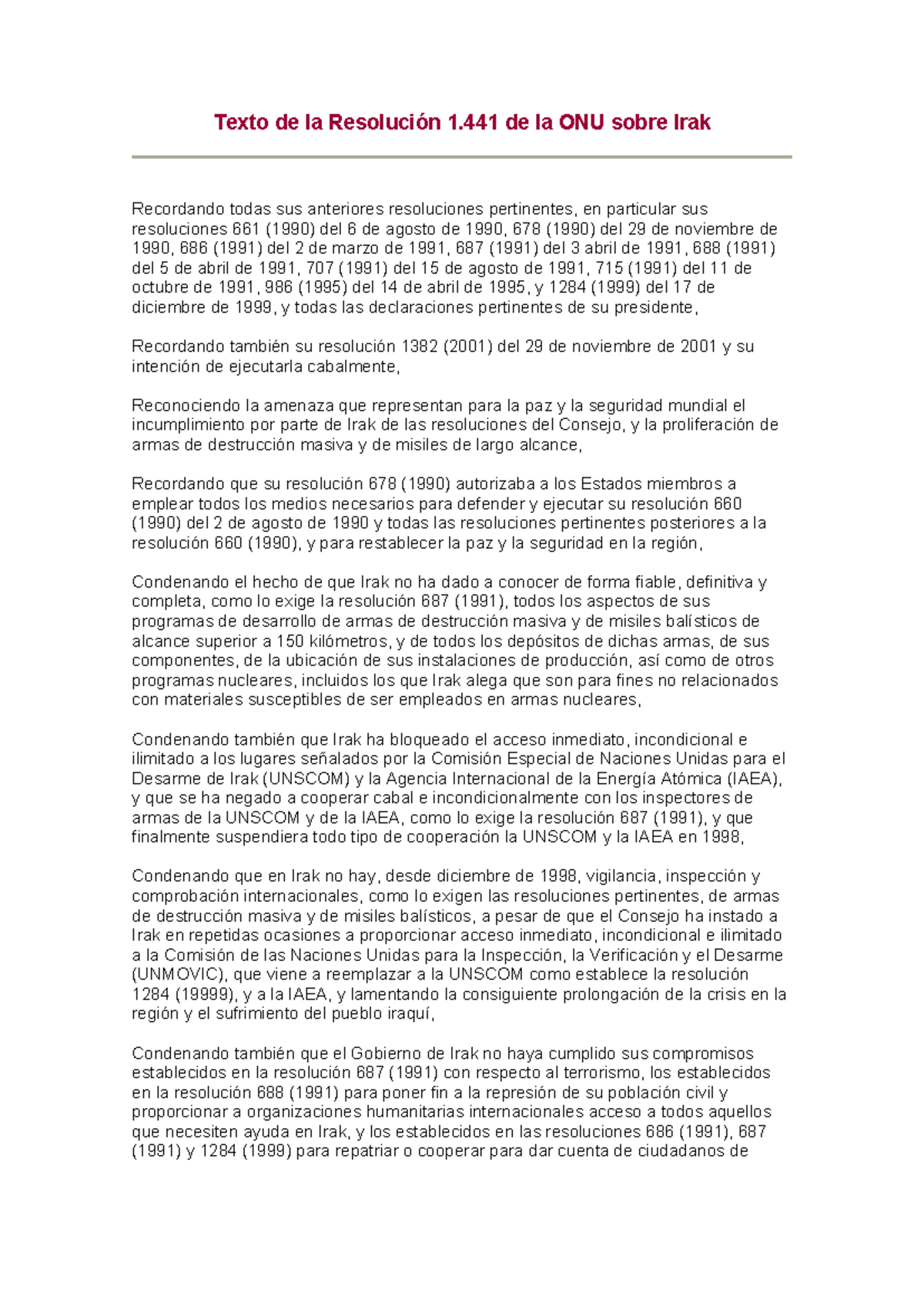 Texto de la Resolución 1.441 de la ONU sobre Irak

Recordando todas sus anteriores resoluciones pertinentes, en particular sus resoluciones 661 (1990) del 6 de agosto de 1990, 678 (1990) del 29 de noviembre de 1990, 686 (1991) del 2 de marzo de 1991, 687 (1991) del 3 abril de 1991, 688 (1991) del 5 de abril de 1991, 707 (1991) del 15 de agosto de 1991, 715 (1991) del 11 de octubre de 1991, 986 (1995) del 14 de abril de 1995, y 1284 (1999) del 17 de diciembre de 1999, y todas las declaraciones pertinentes de su presidente,

Recordando también su resolución 1382 (2001) del 29 de noviembre de 2001 y su intención de ejecutarla cabalmente,

Reconociendo la amenaza que representan para la paz y la seguridad mundial el incumplimiento por parte de Irak de las resoluciones del Consejo, y la proliferación de armas de destrucción masiva y de misiles de largo alcance,

Recordando que su resolución 678 (1990) autorizaba a los Estados miembros a emplear todos los medios necesarios para defender y ejecutar su resolución 660 (1990) del 2 de agosto de 1990 y todas las resoluciones pertinentes posteriores a la resolución 660 (1990), y para restablecer la paz y la seguridad en la región,

Condenando el hecho de que Irak no ha dado a conocer de forma fiable, definitiva y completa, como lo exige la resolución 687 (1991), todos los aspectos de sus programas de desarrollo de armas de destrucción masiva y de misiles balísticos de alcance superior a 150 kilómetros, y de todos los depósitos de dichas armas, de sus componentes, de la ubicación de sus instalaciones de producción, así como de otros programas nucleares, incluidos los que Irak alega que son para fines no relacionados con materiales susceptibles de ser empleados en armas nucleares,

Condenando también que Irak ha bloqueado el acceso inmediato, incondicional e ilimitado a los lugares señalados por la Comisión Especial de Naciones Unidas para el Desarme de Irak (UNSCOM) y la Agencia Internacional de la Energía Atómica (IAEA), y que se ha negado a cooperar cabal e incondicionalmente con los inspectores de armas de la UNSCOM y de la IAEA, como lo exige la resolución 687 (1991), y que finalmente suspendiera todo tipo de cooperación la UNSCOM y la IAEA en 1998,

Condenando que en Irak no hay, desde diciembre de 1998, vigilancia, inspección y comprobación internacionales, como lo exigen las resoluciones pertinentes, de armas de destrucción masiva y de misiles balísticos, a pesar de que el Consejo ha instado a Irak en repetidas ocasiones a proporcionar acceso inmediato, incondicional e ilimitado a la Comisión de las Naciones Unidas para la Inspección, la Verificación y el Desarme (UNMOVIC), que viene a reemplazar a la UNSCOM como establece la resolución 1284 (19999), y a la IAEA, y lamentando la consiguiente prolongación de la crisis en la región y el sufrimiento del pueblo iraquí,

Condenando también que el Gobierno de Irak no haya cumplido sus compromisos establecidos en la resolución 687 (1991) con respecto al terrorismo, los establecidos en la resolución 688 (1991) para poner fin a la represión de su población civil y proporcionar a organizaciones humanitarias internacionales acceso a todos aquellos que necesiten ayuda en Irak, y los establecidos en las resoluciones 686 (1991), 687 (1991) y 1284 (1999) para repatriar o cooperar para dar cuenta de ciudadanos de